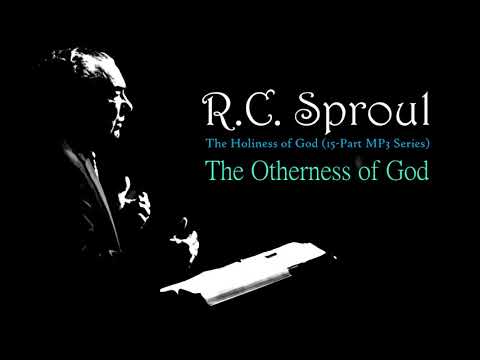 R.C. Sproul

The Holiness of God (15-Part MP3 Series)

The Otherness of God